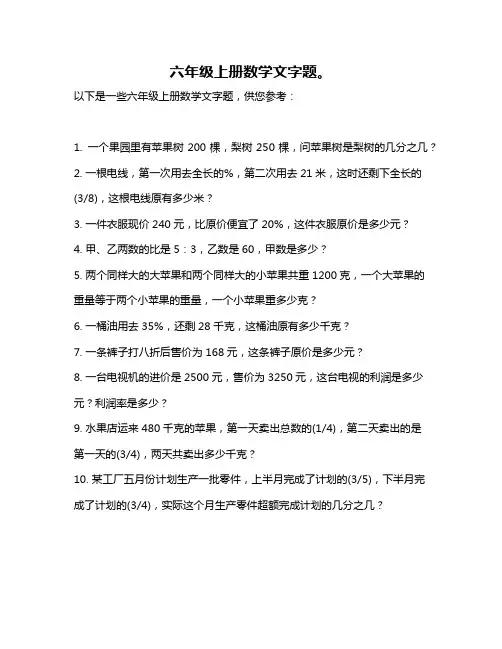 六年级上册数学文字题。

以下是一些六年级上册数学文字题，供您参考：

1. 一个果园里有苹果树 200 棵，梨树 250 棵，问苹果树是梨树的几分之几？

2. 一根电线，第一次用去全长的%，第二次用去 21 米，这时还剩下全长的(3/8)，这根电线原有多少米？

3. 一件衣服现价 240 元，比原价便宜了 20%，这件衣服原价是多少元？

4. 甲、乙两数的比是 5：3，乙数是 60，甲数是多少？

5. 两个同样大的大苹果和两个同样大的小苹果共重 1200 克，一个大苹果的重量等于两个小苹果的重量，一个小苹果重多少克？

6. 一桶油用去 35%，还剩 28 千克，这桶油原有多少千克？

7. 一条裤子打八折后售价为 168 元，这条裤子原价是多少元？

8. 一台电视机的进价是 2500 元，售价为 3250 元，这台电视的利润是多少元？利润率是多少？

9. 水果店运来 480 千克的苹果，第一天卖出总数的(1/4)，第二天卖出的是第一天的(3/4)，两天共卖出多少千克？

10. 某工厂五月份计划生产一批零件，上半月完成了计划的(3/5)，下半月完成了计划的(3/4)，实际这个月生产零件超额完成计划的几分之几？